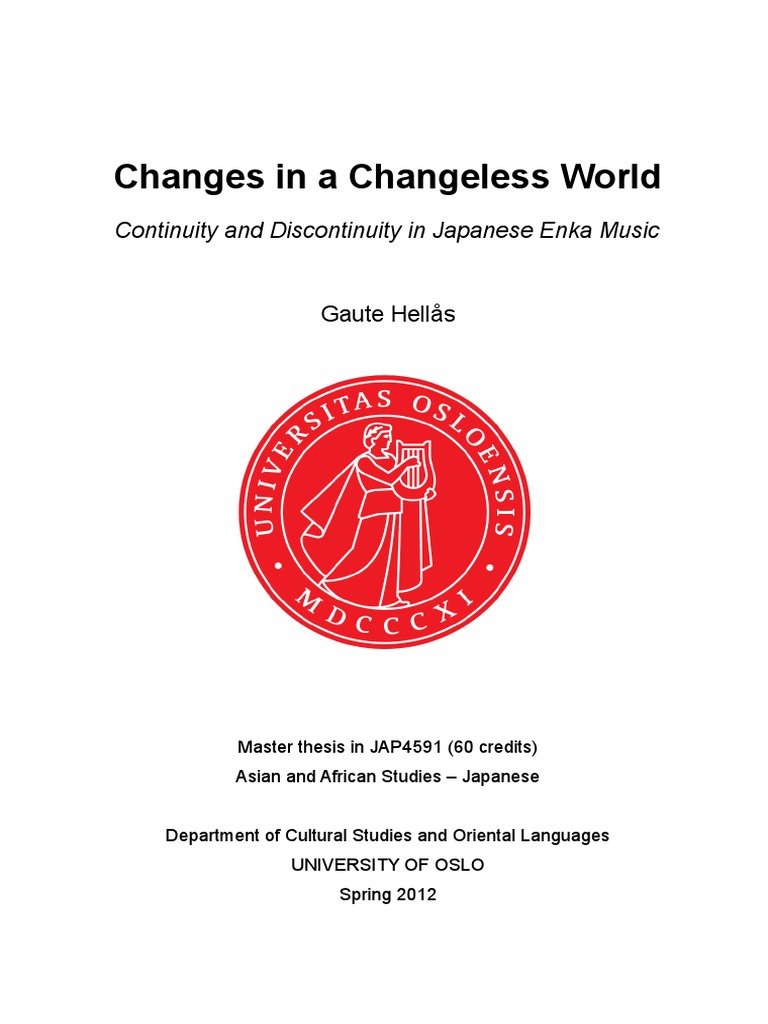 Changes in a Changeless World

Continuity and Discontinuity in Japanese Enka Music

Gaute Hellås

UNIVERSITAS OSLOENSIS
MDCCCXI

Master thesis in JAP4591 (60 credits)
Asian and African Studies – Japanese

Department of Cultural Studies and Oriental Languages
UNIVERSITY OF OSLO
Spring 2012